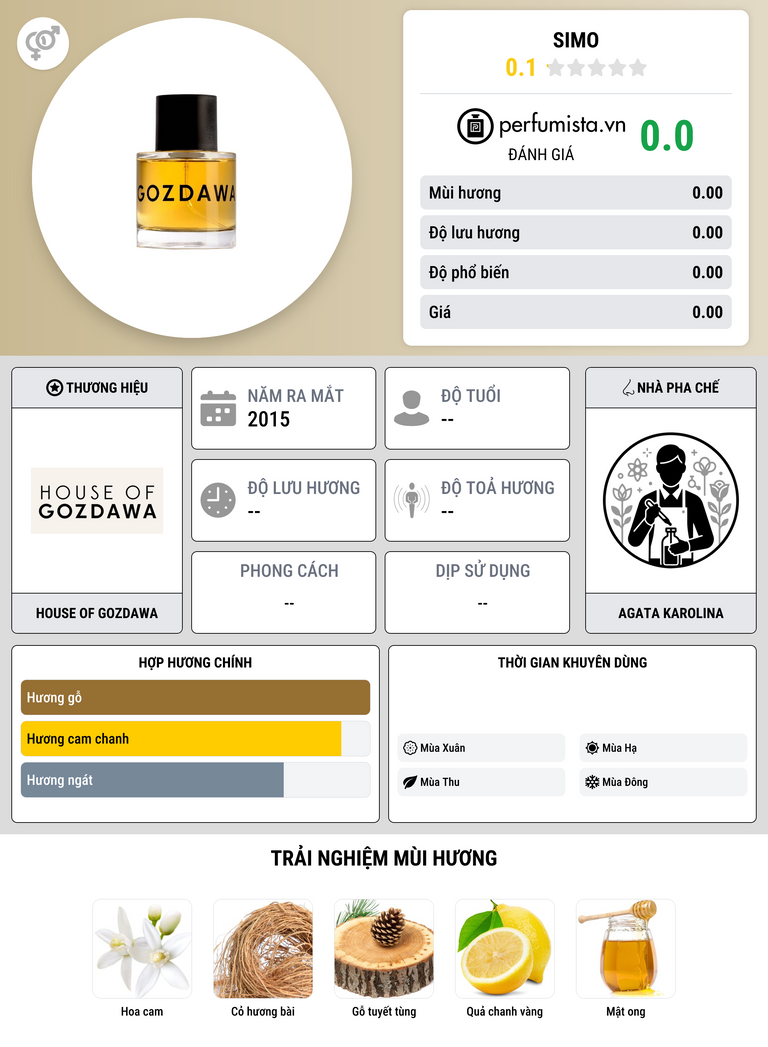 GOZDAWA

SIMO
0.1

perfumista.vn
ĐÁNH GIÁ
0.0

Mùi hương 0.00
Độ lưu hương 0.00
Độ phổ biến 0.00
Giá 0.00

THƯƠNG HIỆU
HOUSE OF GOZDAWA
HOUSE OF GOZDAWA

NĂM RA MẮT
2015

ĐỘ TUỔI
--

ĐỘ LƯU HƯƠNG
--

ĐỘ TOẢ HƯƠNG
--

PHONG CÁCH
--

DỊP SỬ DỤNG
--

NHÀ PHA CHẾ
AGATA KAROLINA

HỢP HƯƠNG CHÍNH
Hương gỗ
Hương cam chanh
Hương ngát

THỜI GIAN KHUYÊN DÙNG
Mùa Xuân
Mùa Hạ
Mùa Thu
Mùa Đông

TRẢI NGHIỆM MÙI HƯƠNG
Hoa cam
Cỏ hương bài
Gỗ tuyết tùng
Quả chanh vàng
Mật ong